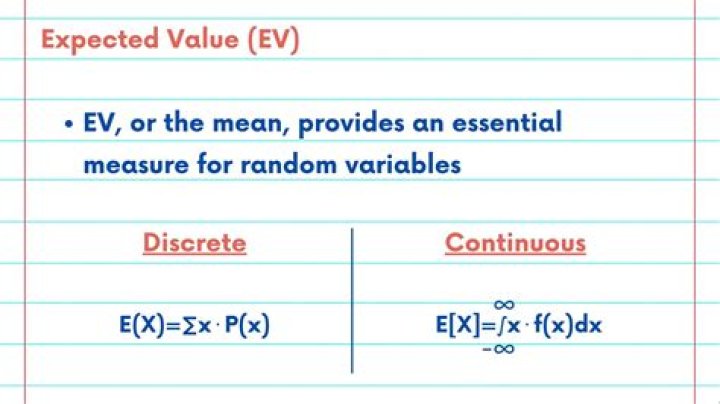 Expected Value (EV)

• EV, or the mean, provides an essential measure for random variables

Discrete

$E(X)=\sum x \cdot P(x)$

Continuous

$E[X]=\int_{-\infty}^{\infty} x \cdot f(x)dx$